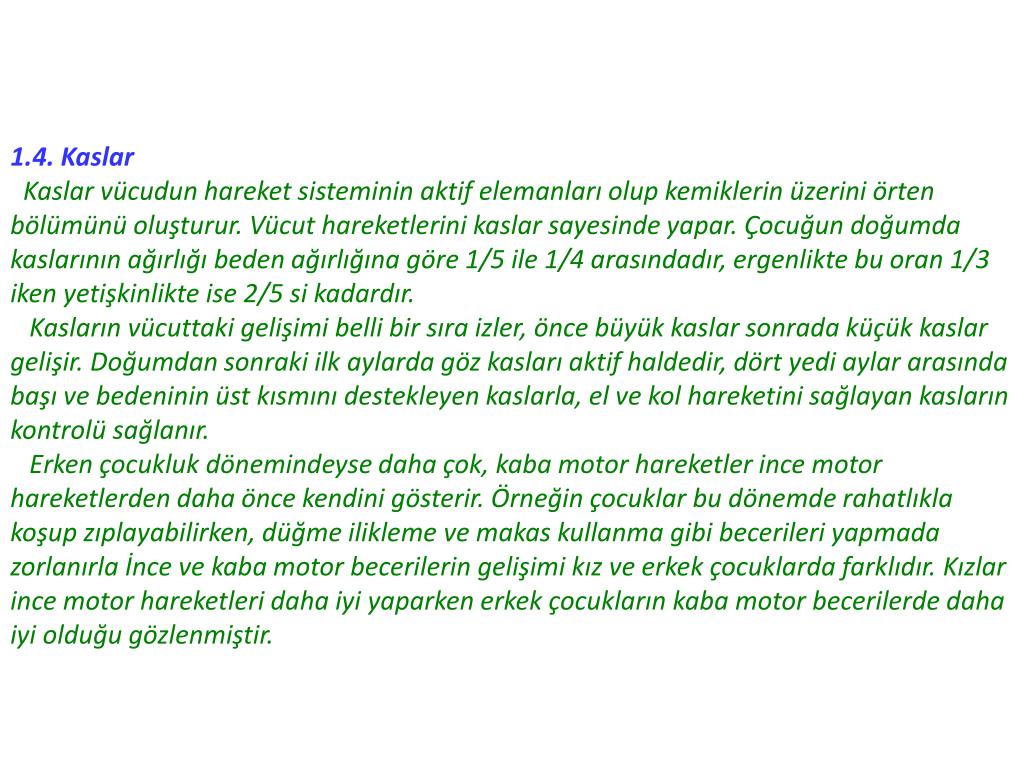 1.4. Kaslar

Kaslar vücudun hareket sisteminin aktif elemanları olup kemiklerin üzerini örten bölümünü oluşturur. Vücut hareketlerini kaslar sayesinde yapar. Çocuğun doğumda kaslarının ağırlığı beden ağırlığına göre 1/5 ile 1/4 arasındadır, ergenlikte bu oran 1/3 iken yetişkinlikte ise 2/5 si kadardır.

Kasların vücuttaki gelişimi belli bir sıra izler, önce büyük kaslar sonrada küçük kaslar gelişir. Doğumdan sonraki ilk aylarda göz kasları aktif haldedir, dört yedi aylar arasında başı ve bedeninin üst kısmını destekleyen kaslarla, el ve kol hareketini sağlayan kasların kontrolü sağlanır.

Erken çocukluk dönemindeyse daha çok, kaba motor hareketler ince motor hareketlerden daha önce kendini gösterir. Örneğin çocuklar bu dönemde rahatlıkla koşup zıplayabilirken, düğme ilikleme ve makas kullanma gibi becerileri yapmada zorlanırla İnce ve kaba motor becerilerin gelişimi kız ve erkek çocuklarda farklıdır. Kızlar ince motor hareketleri daha iyi yaparken erkek çocukların kaba motor becerilerde daha iyi olduğu gözlenmiştir.